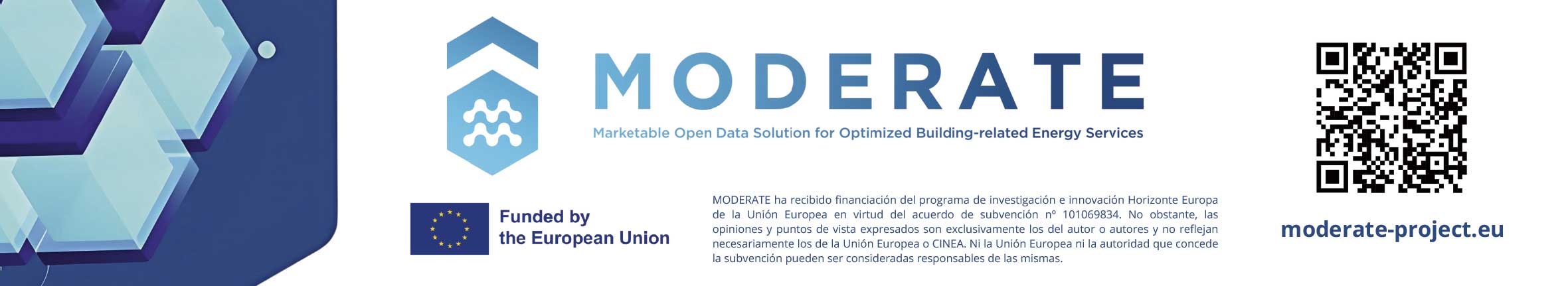 MODERATE

Marketable Open Data Solution for Optimized Building-related Energy Services

Funded by
the European Union

MODERATE ha recibido financiación del programa de investigación e innovación Horizonte Europa de la Unión Europea en virtud del acuerdo de subvención nº 101069834. No obstante, las opiniones y puntos de vista expresados son exclusivamente los del autor o autores y no reflejan necesariamente los de la Unión Europea o CINEA. Ni la Unión Europea ni la autoridad que concede la subvención pueden ser consideradas responsables de las mismas.

moderate-project.eu